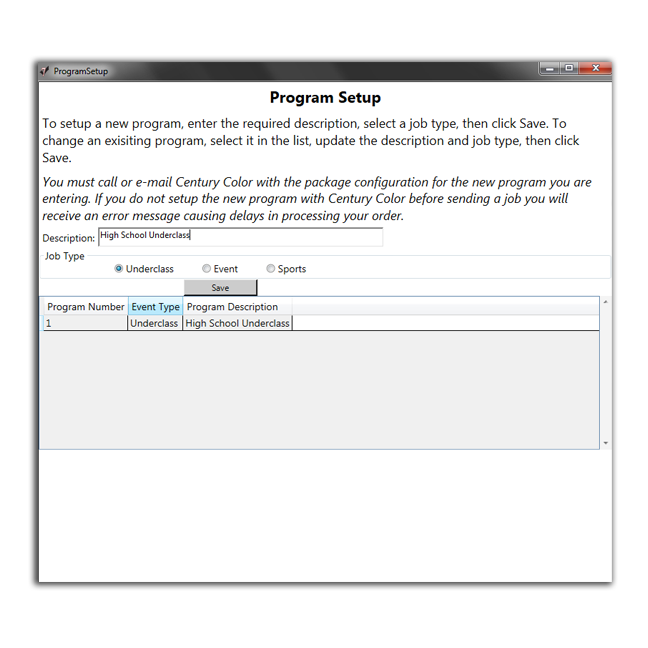 ProgramSetup

Program Setup

To setup a new program, enter the required description, select a job type, then click Save. To change an exisiting program, select it in the list, update the description and job type, then click Save.

You must call or e-mail Century Color with the package configuration for the new program you are entering. If you do not setup the new program with Century Color before sending a job you will receive an error message causing delays in processing your order.

Description: High School Underclass

Job Type

Underclass Event Sports

Save

| Program Number | Event Type | Program Description |
|---|---|---|
| 1 | Underclass | High School Underclass |